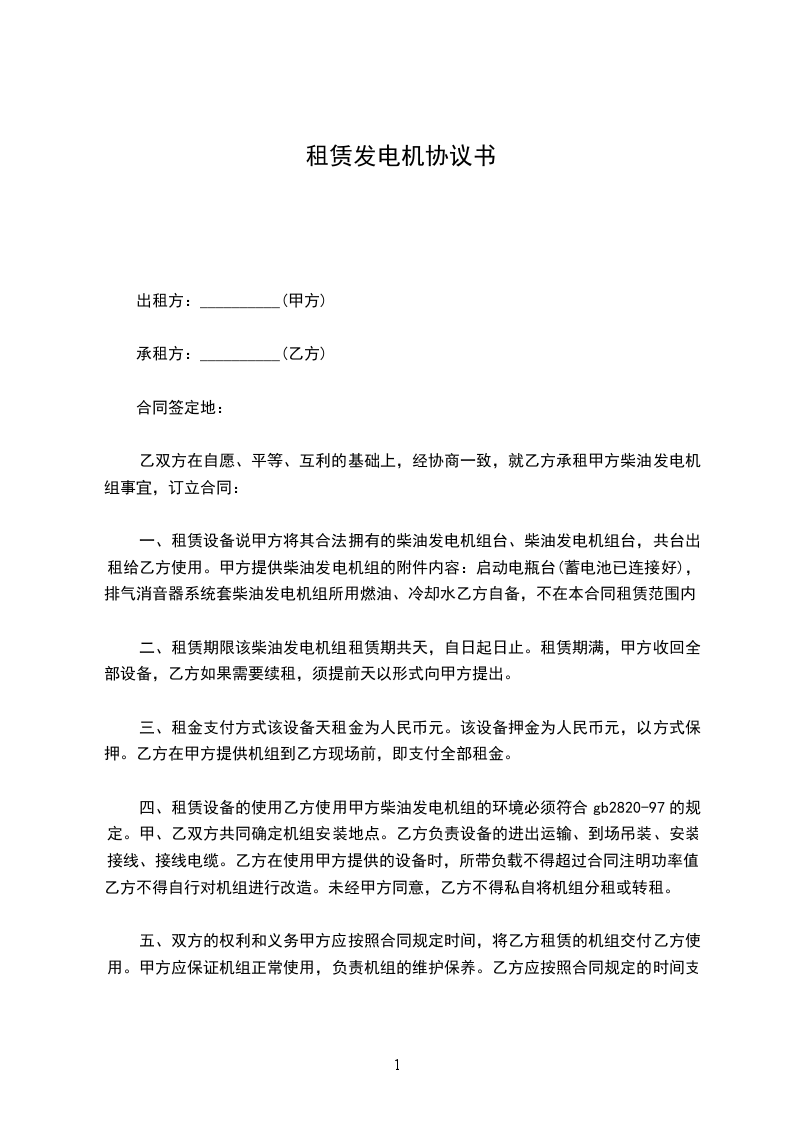 租赁发电机协议书

出租方：__________(甲方)

承租方：__________(乙方)

合同签定地：

乙双方在自愿、平等、互利的基础上，经协商一致，就乙方承租甲方柴油发电机组事宜，订立合同：

一、租赁设备说甲方将其合法拥有的柴油发电机组台、柴油发电机组台，共台出租给乙方使用。甲方提供柴油发电机组的附件内容：启动电瓶台(蓄电池已连接好)，排气消音器系统套柴油发电机组所用燃油、冷却水乙方自备，不在本合同租赁范围内

二、租赁期限该柴油发电机组租赁期共天，自日起日止。租赁期满，甲方收回全部设备，乙方如果需要续租，须提前天以形式向甲方提出。

三、租金支付方式该设备天租金为人民币元。该设备押金为人民币元，以方式保押。乙方在甲方提供机组到乙方现场前，即支付全部租金。

四、租赁设备的使用乙方使用甲方柴油发电机组的环境必须符合 gb2820-97 的规定。甲、乙双方共同确定机组安装地点。乙方负责设备的进出运输、到场吊装、安装接线、接线电缆。乙方在使用甲方提供的设备时，所带负载不得超过合同注明功率值乙方不得自行对机组进行改造。未经甲方同意，乙方不得私自将机组分租或转租。

五、双方的权利和义务甲方应按照合同规定时间，将乙方租赁的机组交付乙方使用。甲方应保证机组正常使用，负责机组的维护保养。乙方应按照合同规定的时间支

1